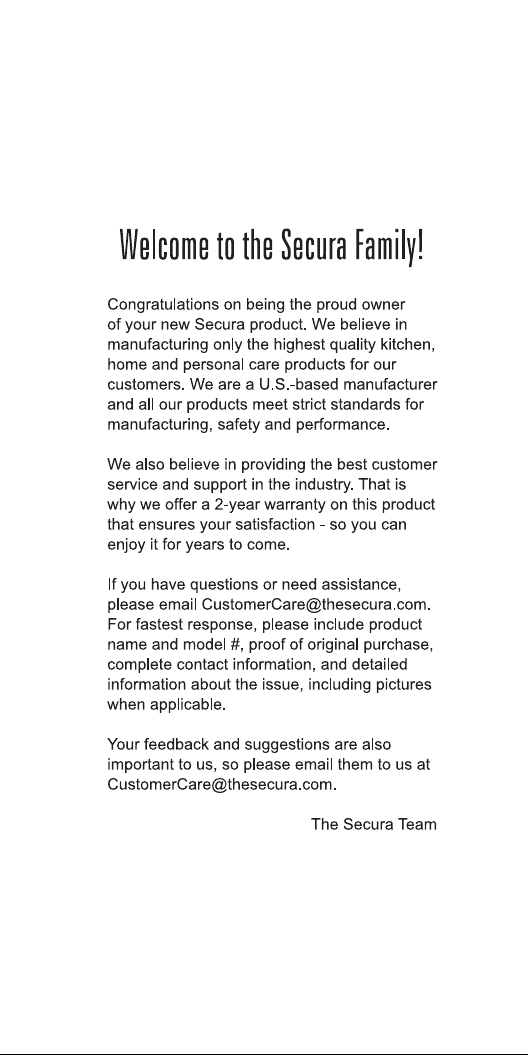 Welcome to the Secura Family!

Congratulations on being the proud owner of your new Secura product. We believe in manufacturing only the highest quality kitchen, home and personal care products for our customers. We are a U.S.-based manufacturer and all our products meet strict standards for manufacturing, safety and performance.

We also believe in providing the best customer service and support in the industry. That is why we offer a 2-year warranty on this product that ensures your satisfaction - so you can enjoy it for years to come.

If you have questions or need assistance, please email CustomerCare@thesecura.com. For fastest response, please include product name and model #, proof of original purchase, complete contact information, and detailed information about the issue, including pictures when applicable.

Your feedback and suggestions are also important to us, so please email them to us at CustomerCare@thesecura.com.

The Secura Team